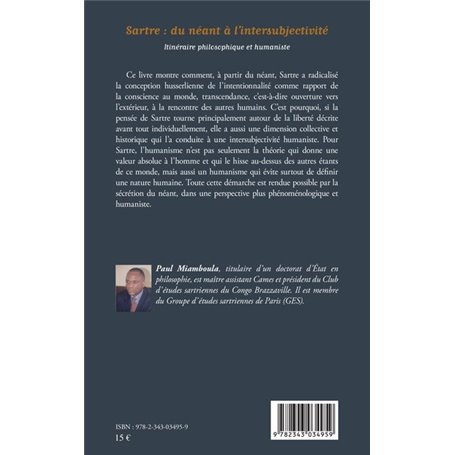 Sartre : du néant à l'intersubjectivité

Itinéraire philosophique et humaniste

Ce livre montre comment, à partir du néant, Sartre a radicalisé la conception husserlienne de l'intentionnalité comme rapport de la conscience au monde, transcendance, c'est-à-dire ouverture vers l'extérieur, à la rencontre des autres humains. C'est pourquoi, si la pensée de Sartre tourne principalement autour de la liberté décrite avant tout individuellement, elle a aussi une dimension collective et historique qui l'a conduite à une intersubjectivité humaniste. Pour Sartre, l'humanisme n'est pas seulement la théorie qui donne une valeur absolue à l'homme et qui le hisse au-dessus des autres étants de ce monde, mais aussi un humanisme qui évite surtout de définir une nature humaine. Toute cette démarche est rendue possible par la sécrétion du néant, dans une perspective plus phénoménologique et humaniste.

Paul Miamboula, titulaire d'un doctorat d'État en philosophie, est maître assistant Cames et président du Club d'études sartriennes du Congo Brazzaville. Il est membre du Groupe d'études sartriennes de Paris (GES).

ISBN : 978-2-343-03495-9
15 €

9 782343 034959